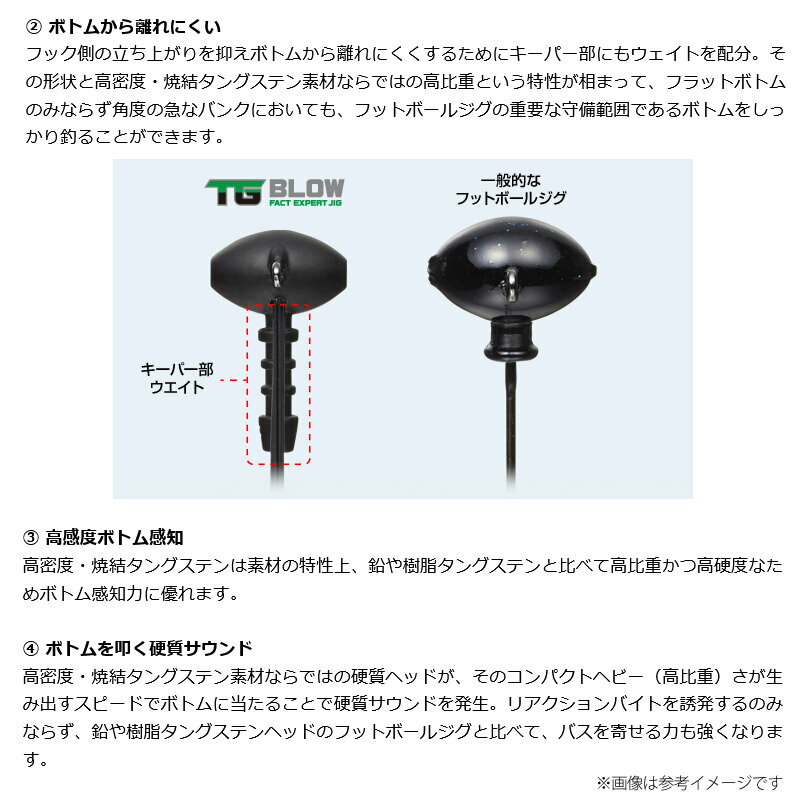 ② ボトムから離れにくい
フック側の立ち上がりを抑えボトムから離れにくくするためにキーパー部にもウェイトを配分。その形状と高密度・焼結タングステン素材ならではの高比重という特性が相まって、フラットボトムのみならず角度の急なバンクにおいても、フットボールジグの重要な守備範囲であるボトムをしっかり釣ることができます。

TG BLOW
FACT EXPERT JIG

一般的な
フットボールジグ

キーパー部
ウエイト

③ 高感度ボトム感知
高密度・焼結タングステンは素材の特性上、鉛や樹脂タングステンと比べて高比重かつ高硬度なためボトム感知力に優れます。

④ ボトムを叩く硬質サウンド
高密度・焼結タングステン素材ならではの硬質ヘッドが、そのコンパクトヘビー（高比重）さが生み出すスピードでボトムに当たることで硬質サウンドを発生。リアクションバイトを誘発するのみならず、鉛や樹脂タングステンヘッドのフットボールジグと比べて、バスを寄せる力も強くなります。

※画像は参考イメージです